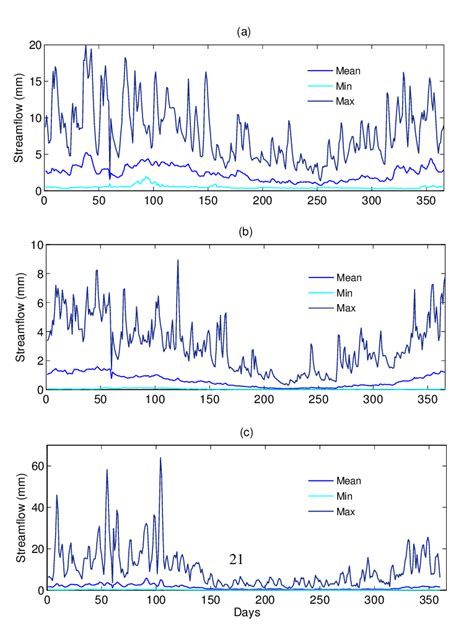 (a)

Streamflow (mm)

20
15
10
5
0

Mean
Min
Max

0 50 100 150 200 250 300 350

(b)

Streamflow (mm)

10
8
6
4
2
0

Mean
Min
Max

0 50 100 150 200 250 300 350

(c)

Streamflow (mm)

60
40
20
0

Mean
Min
Max

21

0 50 100 150 200 250 300 350

Days